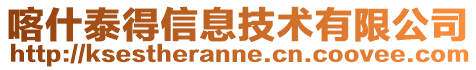 喀什泰得信息技术有限公司
http://ksestheranne.cn.coovee.com